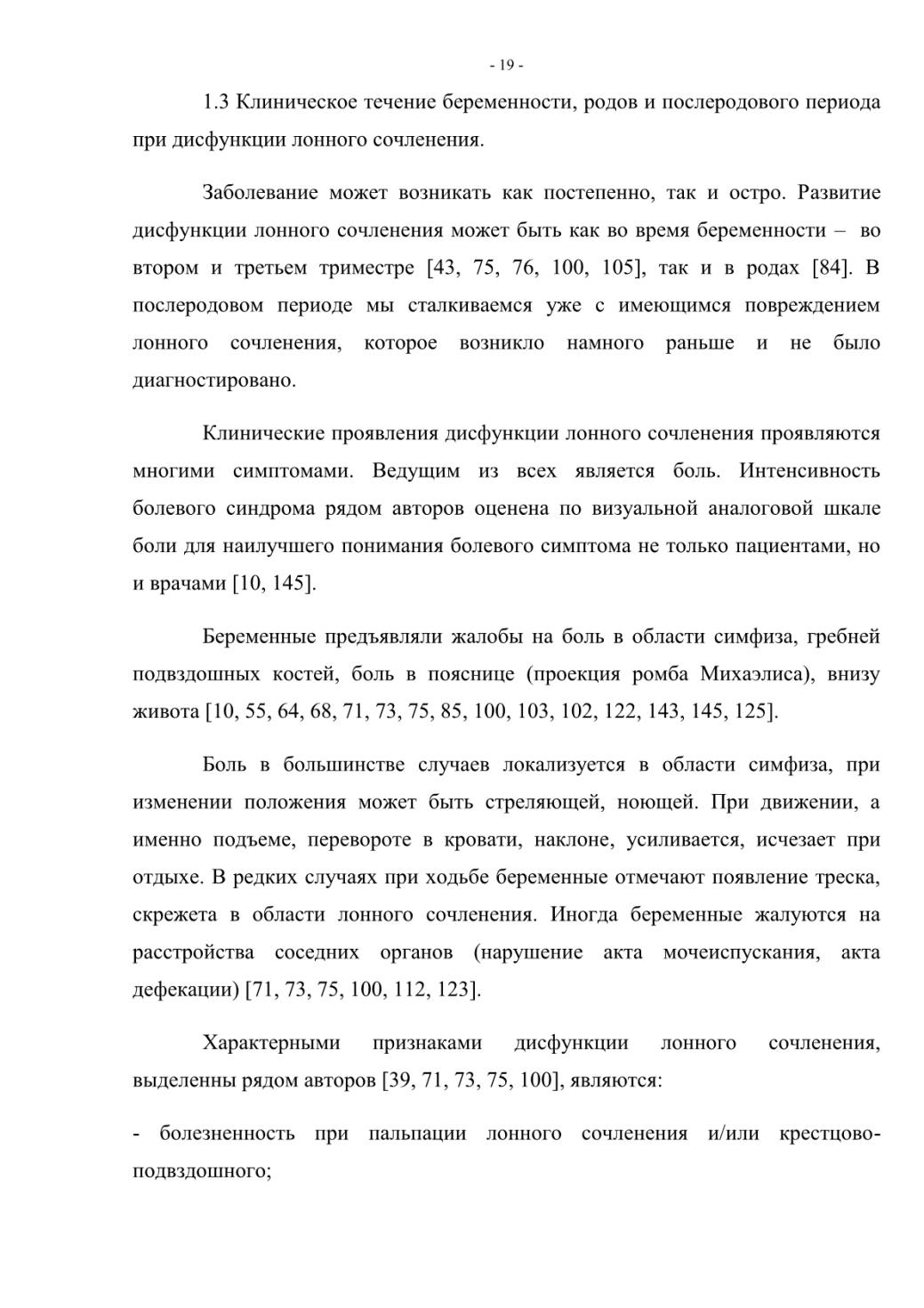 - 19 -

1.3 Клиническое течение беременности, родов и послеродового периода при дисфункции лонного сочленения.

Заболевание может возникать как постепенно, так и остро. Развитие дисфункции лонного сочленения может быть как во время беременности – во втором и третьем триместре [43, 75, 76, 100, 105], так и в родах [84]. В послеродовом периоде мы сталкиваемся уже с имеющимся повреждением лонного сочленения, которое возникло намного раньше и не было диагностировано.

Клинические проявления дисфункции лонного сочленения проявляются многими симптомами. Ведущим из всех является боль. Интенсивность болевого синдрома рядом авторов оценена по визуальной аналоговой шкале боли для наилучшего понимания болевого симптома не только пациентами, но и врачами [10, 145].

Беременные предъявляли жалобы на боль в области симфиза, гребней подвздошных костей, боль в пояснице (проекция ромба Михаэлиса), внизу живота [10, 55, 64, 68, 71, 73, 75, 85, 100, 103, 102, 122, 143, 145, 125].

Боль в большинстве случаев локализуется в области симфиза, при изменении положения может быть стреляющей, ноющей. При движении, а именно подъеме, перевороте в кровати, наклоне, усиливается, исчезает при отдыхе. В редких случаях при ходьбе беременные отмечают появление треска, скрежета в области лонного сочленения. Иногда беременные жалуются на расстройства соседних органов (нарушение акта мочеиспускания, акта дефекации) [71, 73, 75, 100, 112, 123].

Характерными признаками дисфункции лонного сочленения, выделенны рядом авторов [39, 71, 73, 75, 100], являются:

- болезненность при пальпации лонного сочленения и/или крестцово-подвздошного;